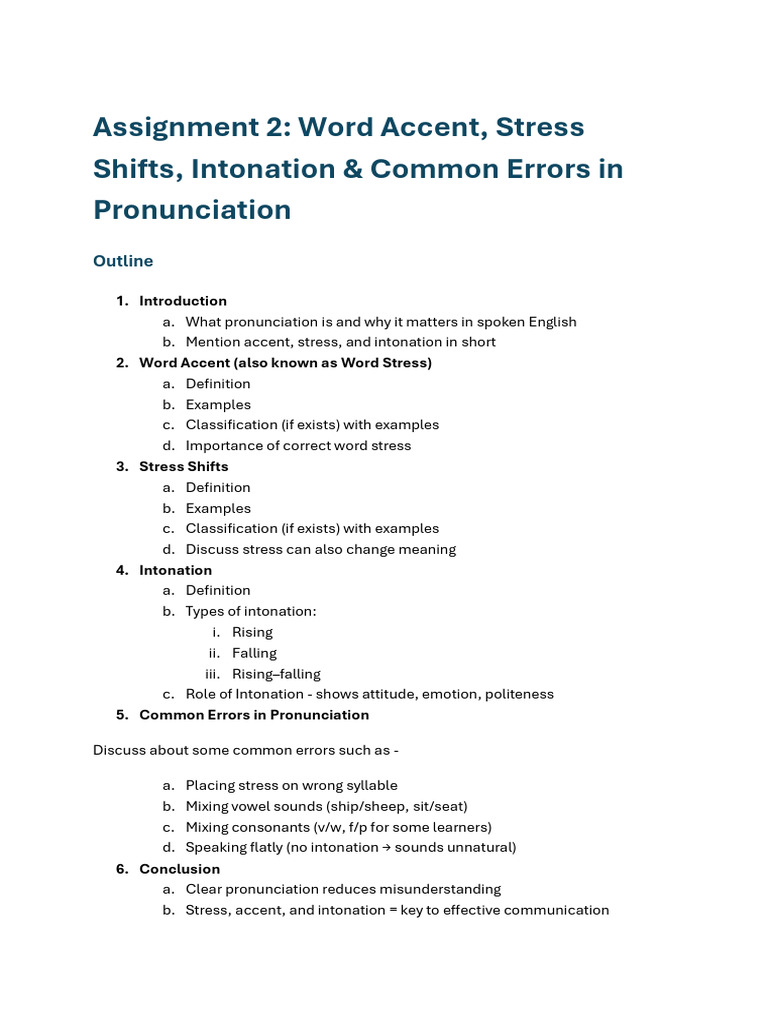 Assignment 2: Word Accent, Stress Shifts, Intonation & Common Errors in Pronunciation

Outline

1. Introduction
a. What pronunciation is and why it matters in spoken English
b. Mention accent, stress, and intonation in short
2. Word Accent (also known as Word Stress)
a. Definition
b. Examples
c. Classification (if exists) with examples
d. Importance of correct word stress
3. Stress Shifts
a. Definition
b. Examples
c. Classification (if exists) with examples
d. Discuss stress can also change meaning
4. Intonation
a. Definition
b. Types of intonation:
i. Rising
ii. Falling
iii. Rising–falling
c. Role of Intonation - shows attitude, emotion, politeness
5. Common Errors in Pronunciation

Discuss about some common errors such as -

a. Placing stress on wrong syllable
b. Mixing vowel sounds (ship/sheep, sit/seat)
c. Mixing consonants (v/w, f/p for some learners)
d. Speaking flatly (no intonation → sounds unnatural)
6. Conclusion
a. Clear pronunciation reduces misunderstanding
b. Stress, accent, and intonation = key to effective communication